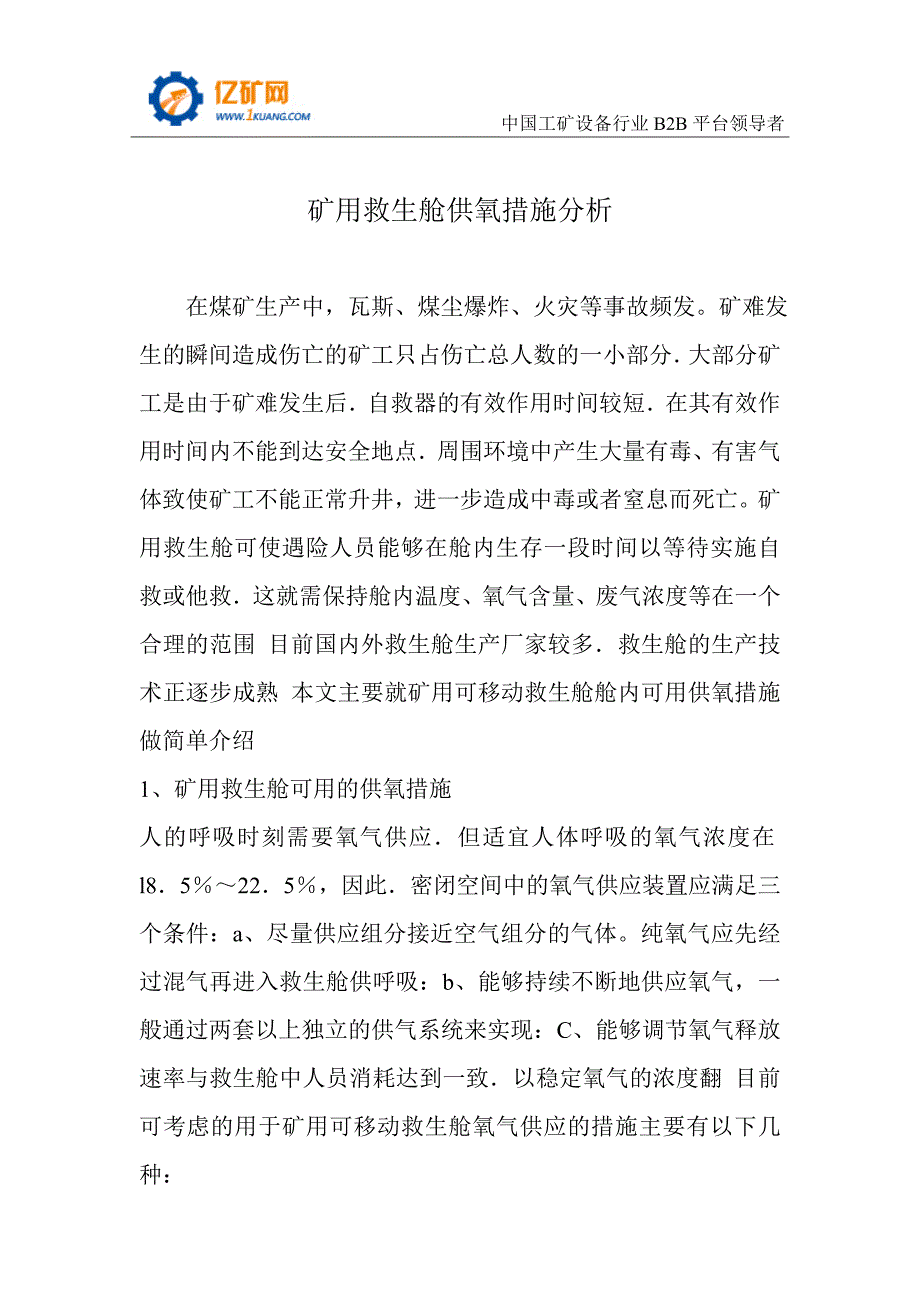 亿矿网
WWW.1KUANG.COM

中国工矿设备行业 B2B 平台领导者

矿用救生舱供氧措施分析

在煤矿生产中，瓦斯、煤尘爆炸、火灾等事故频发。矿难发生的瞬间造成伤亡的矿工只占伤亡总人数的一小部分．大部分矿工是由于矿难发生后．自救器的有效作用时间较短．在其有效作用时间内不能到达安全地点．周围环境中产生大量有毒、有害气体致使矿工不能正常升井，进一步造成中毒或者窒息而死亡。矿用救生舱可使遇险人员能够在舱内生存一段时间以等待实施自救或他救．这就需保持舱内温度、氧气含量、废气浓度等在一个合理的范围 目前国内外救生舱生产厂家较多．救生舱的生产技术正逐步成熟 本文主要就矿用可移动救生舱舱内可用供氧措施做简单介绍

1、矿用救生舱可用的供氧措施

人的呼吸时刻需要氧气供应．但适宜人体呼吸的氧气浓度在l8．5％～22．5％，因此．密闭空间中的氧气供应装置应满足三个条件：a、尽量供应组分接近空气组分的气体。纯氧气应先经过混气再进入救生舱供呼吸：b、能够持续不断地供应氧气，一般通过两套以上独立的供气系统来实现：C、能够调节氧气释放速率与救生舱中人员消耗达到一致．以稳定氧气的浓度翻 目前可考虑的用于矿用可移动救生舱氧气供应的措施主要有以下几种：